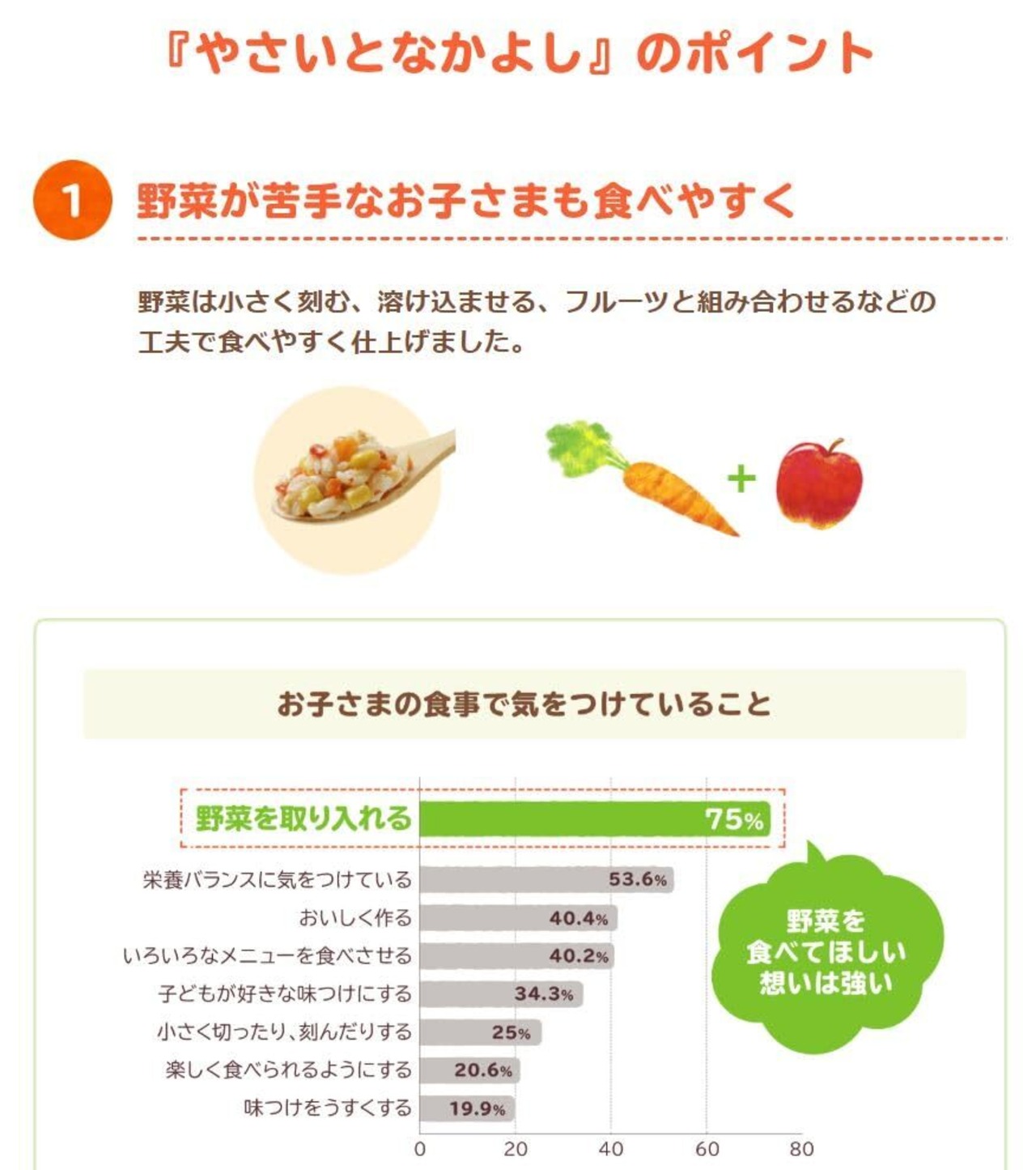 『やさいとなかよし』のポイント

1 野菜が苦手なお子さまも食べやすく

野菜は小さく刻む、溶け込ませる、フルーツと組み合わせるなどの工夫で食べやすく仕上げました。

+

お子さまの食事で気をつけていること

野菜を取り入れる 75%
栄養バランスに気をつけている 53.6%
おいしく作る 40.4%
いろいろなメニューを食べさせる 40.2%
子どもが好きな味つけにする 34.3%
小さく切ったり、刻んだりする 25%
楽しく食べられるようにする 20.6%
味つけをうすくする 19.9%
0 20 40 60 80

野菜を
食べてほしい
想いは強い